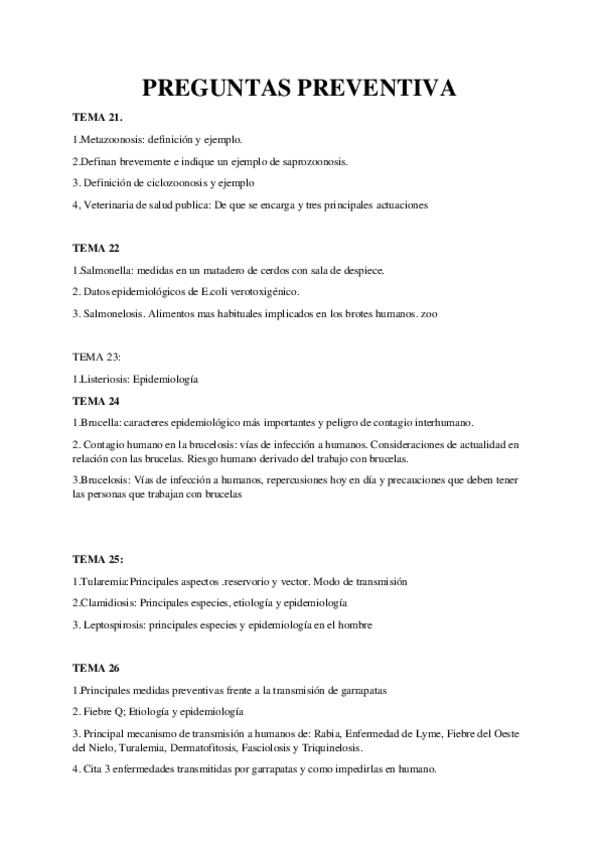 PREGUNTAS PREVENTIVA

TEMA 21.

1.Metazoonosis: definición y ejemplo.

2.Definan brevemente e indique un ejemplo de saprozoonosis.

3. Definición de ciclozoonosis y ejemplo

4, Veterinaria de salud publica: De que se encarga y tres principales actuaciones

TEMA 22

1.Salmonella: medidas en un matadero de cerdos con sala de despiece.

2. Datos epidemiológicos de E.coli verotoxigénico.

3. Salmonelosis. Alimentos mas habituales implicados en los brotes humanos. zoo

TEMA 23:

1.Listeriosis: Epidemiología

TEMA 24

1.Brucella: caracteres epidemiológico más importantes y peligro de contagio interhumano.

2. Contagio humano en la brucelosis: vías de infección a humanos. Consideraciones de actualidad en relación con las brucelas. Riesgo humano derivado del trabajo con brucelas.

3.Brucelosis: Vías de infección a humanos, repercusiones hoy en día y precauciones que deben tener las personas que trabajan con brucelas

TEMA 25:

1.Tularemia:Principales aspectos .reservorio y vector. Modo de transmisión

2.Clamidiosis: Principales especies, etiología y epidemiología

3. Leptospirosis: principales especies y epidemiología en el hombre

TEMA 26

1.Principales medidas preventivas frente a la transmisión de garrapatas

2. Fiebre Q; Etiología y epidemiología

3. Principal mecanismo de transmisión a humanos de: Rabia, Enfermedad de Lyme, Fiebre del Oeste del Nielo, Turalemia, Dermatofitosis, Fasciolosis y Triquinelosis.

4. Cita 3 enfermedades transmitidas por garrapatas y como impedirlas en humano.